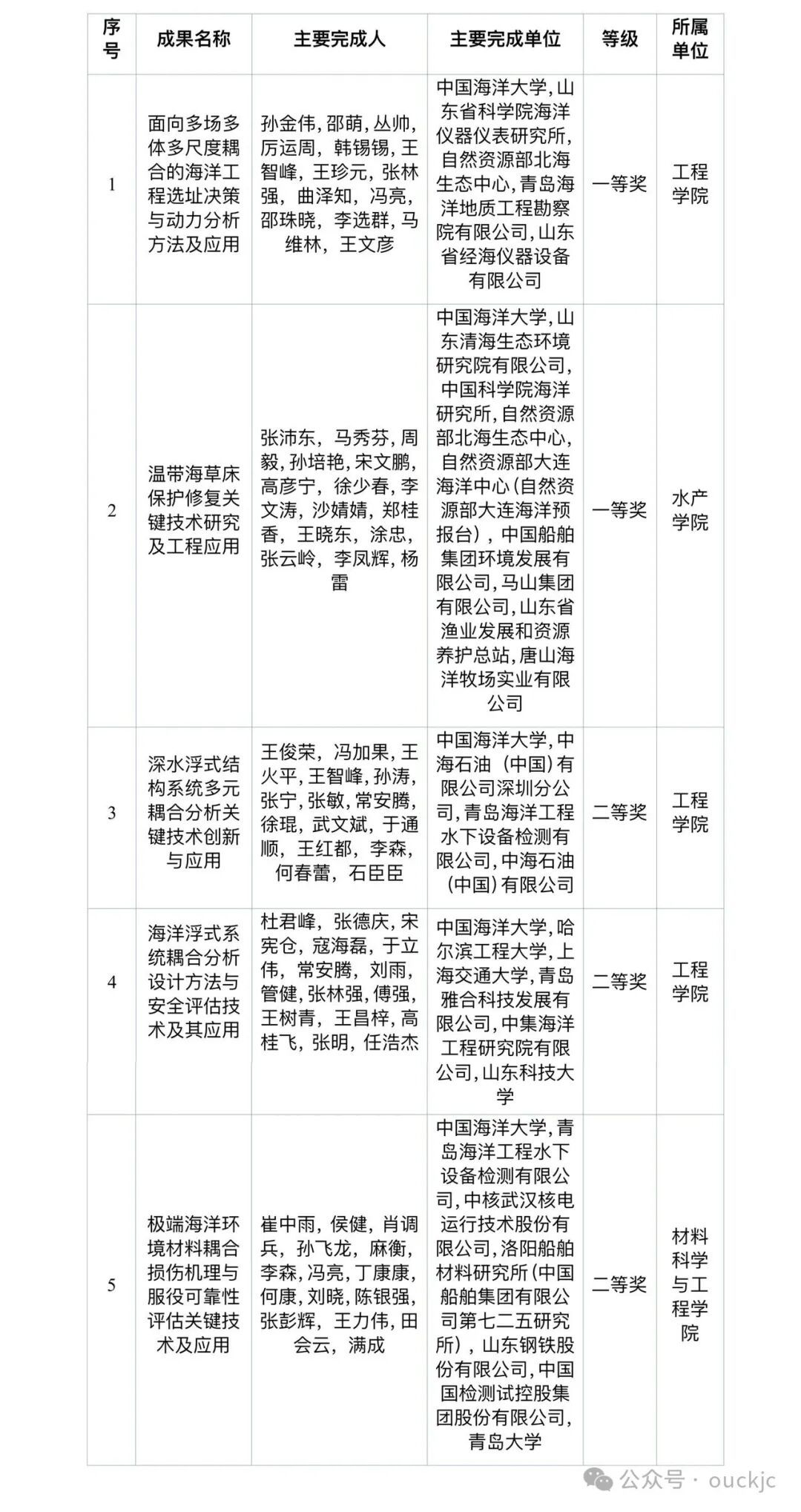 | 序号 | 成果名称 | 主要完成人 | 主要完成单位 | 等级 | 所属单位 |
|---|---|---|---|---|---|
| 1 | 面向多场多体多尺度耦合的海洋工程选址决策与动力分析方法及应用 | 孙金伟，邵萌，丛帅，厉运周，韩锡锡，王智峰，王珍元，张林强，曲泽知，冯亮，邵珠晓，李选群，马维林，王文彦 | 中国海洋大学，山东省科学院海洋仪器仪表研究所，自然资源部北海生态中心，青岛海洋地质工程勘察院有限公司，山东省经海仪器设备有限公司 | 一等奖 | 工程学院 |
| 2 | 温带海草床保护修复关键技术研究及工程应用 | 张沛东，马秀芬，周毅，孙培艳，宋文鹏，高彦宁，徐少春，李文涛，沙婧婧，郑桂香，王晓东，涂忠，张云岭，李凤辉，杨雷 | 中国海洋大学，山东清海生态环境研究院有限公司，中国科学院海洋研究所，自然资源部北海生态中心，自然资源部大连海洋中心（自然资源部大连海洋预报台），中国船舶集团环境发展有限公司，马山集团有限公司，山东省渔业发展和资源养护总站，唐山海洋牧场实业有限公司 | 一等奖 | 水产学院 |
| 3 | 深水浮式结构系统多元耦合分析关键技术创新与应用 | 王俊荣，冯加果，王火平，王智峰，孙涛，张宁，张敏，常安腾，徐琨，武文斌，于通顺，王红都，李森，何春蕾，石臣臣 | 中国海洋大学，中海石油（中国）有限公司深圳分公司，青岛海洋工程水下设备检测有限公司，中海石油（中国）有限公司 | 二等奖 | 工程学院 |
| 4 | 海洋浮式系统耦合分析设计方法与安全评估技术及其应用 | 杜君峰，张德庆，宋宪仓，寇海磊，于立伟，常安腾，刘雨，管健，张林强，傅强，王树青，王昌梓，高桂飞，张明，任浩杰 | 中国海洋大学，哈尔滨工程大学，上海交通大学，青岛雅合科技发展有限公司，中集海洋工程研究院有限公司，山东科技大学 | 二等奖 | 工程学院 |
| 5 | 极端海洋环境材料耦合损伤机理与服役可靠性评估关键技术及应用 | 崔中雨，侯健，肖调兵，孙飞龙，麻衡，李森，冯亮，丁康康，何康，刘晓，陈银强，张彭辉，王力伟，田会云，满成 | 中国海洋大学，青岛海洋工程水下设备检测有限公司，中核武汉核电运行技术股份有限公司，洛阳船舶材料研究所（中国船舶集团有限公司第七二五研究所），山东钢铁股份有限公司，中国国检测试控股集团股份有限公司，青岛大学 | 二等奖 | 材料科学与工程学院 |

公众号 · ouckjc